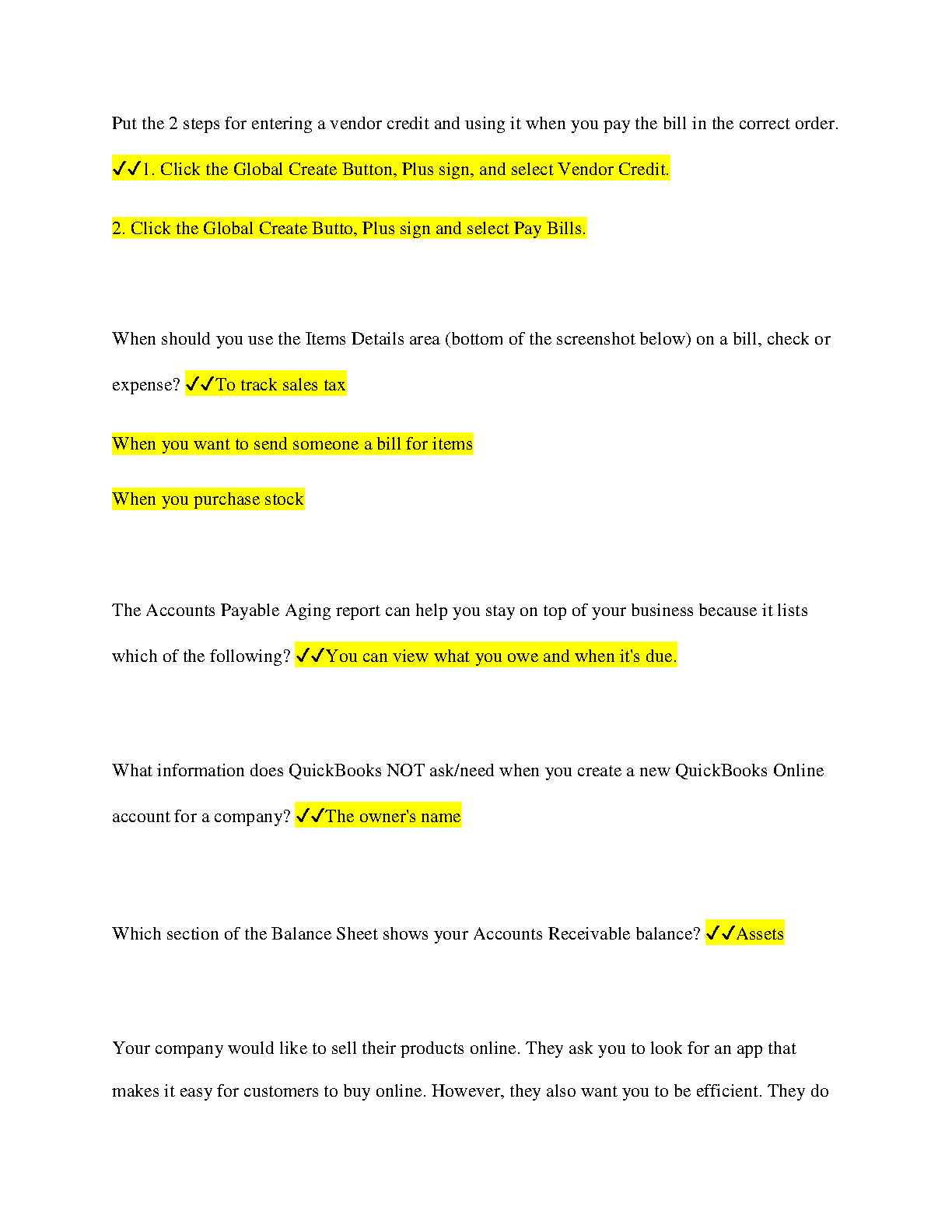 Put the 2 steps for entering a vendor credit and using it when you pay the bill in the correct order.

✓✓1. Click the Global Create Button, Plus sign, and select Vendor Credit.

2. Click the Global Create Butto, Plus sign and select Pay Bills.

When should you use the Items Details area (bottom of the screenshot below) on a bill, check or expense? ✓✓To track sales tax

When you want to send someone a bill for items

When you purchase stock

The Accounts Payable Aging report can help you stay on top of your business because it lists which of the following? ✓✓You can view what you owe and when it's due.

What information does QuickBooks NOT ask/need when you create a new QuickBooks Online account for a company? ✓✓The owner's name

Which section of the Balance Sheet shows your Accounts Receivable balance? ✓✓Assets

Your company would like to sell their products online. They ask you to look for an app that makes it easy for customers to buy online. However, they also want you to be efficient. They do